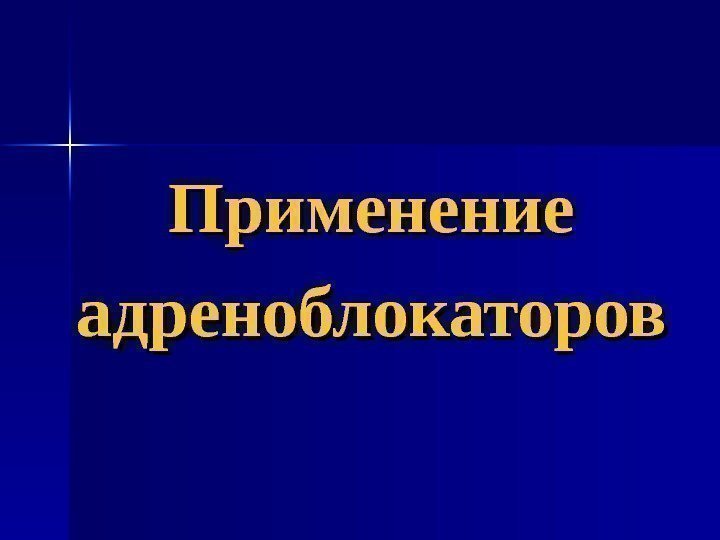 Применение адреноблокаторов